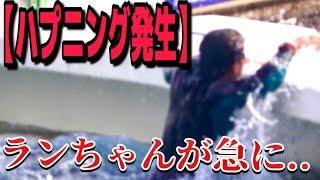 【ハプニング発生】

ランちゃんが急に..